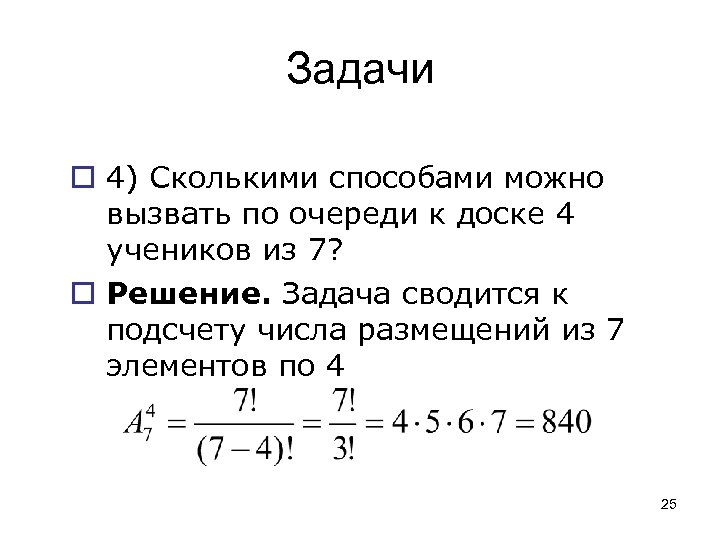 Задачи

4) Сколькими способами можно вызвать по очереди к доске 4 учеников из 7?

**Решение.** Задача сводится к подсчету числа размещений из 7 элементов по 4

$A_7^4 = \frac{7!}{(7-4)!} = \frac{7!}{3!} = 4 \cdot 5 \cdot 6 \cdot 7 = 840$

25